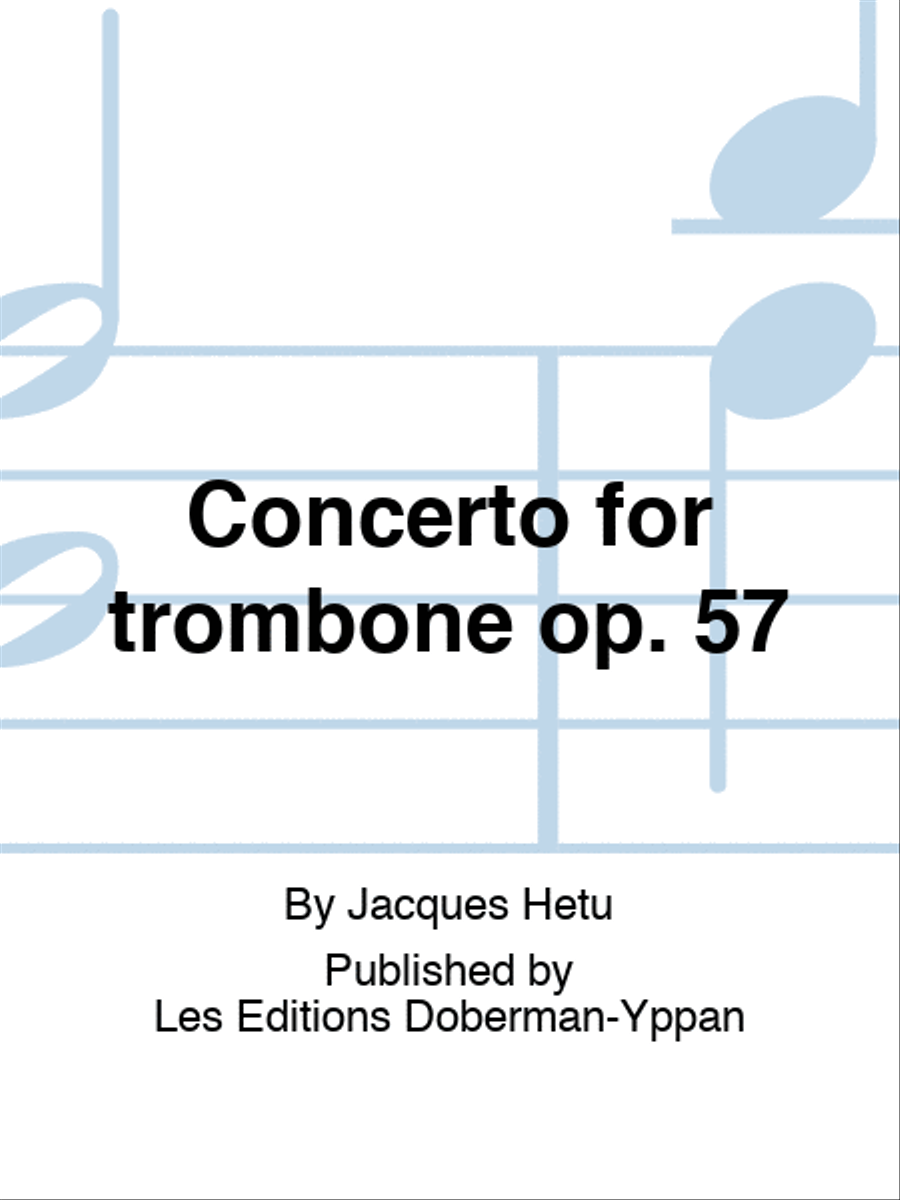 Concerto for trombone op. 57

By Jacques Hetu

Published by
Les Editions Doberman-Yppan